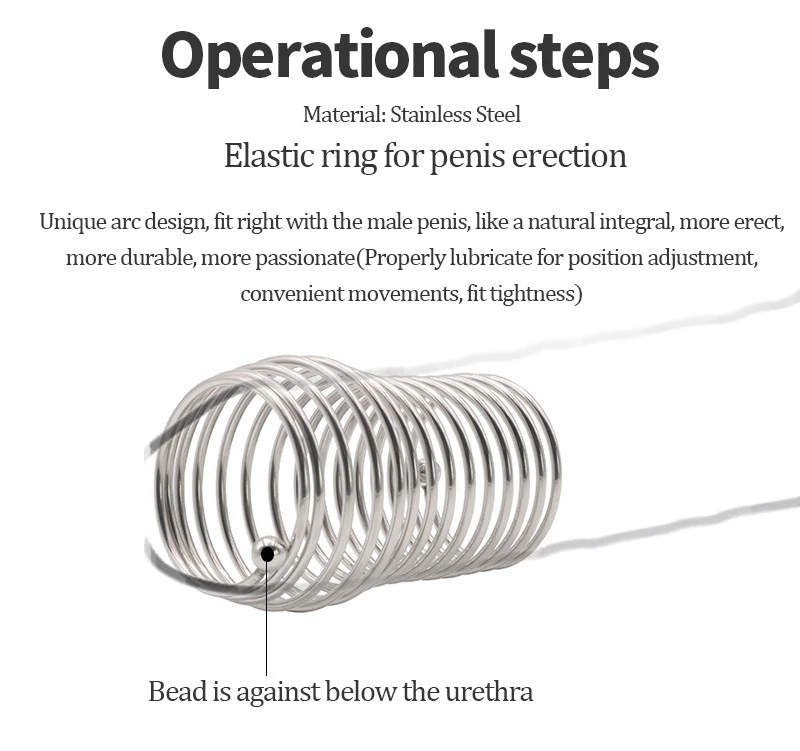 Operational steps

Material: Stainless Steel

Elastic ring for penis erection

Unique arc design, fit right with the male penis, like a natural integral, more erect, more durable, more passionate(Properly lubricate for position adjustment, convenient movements, fit tightness)

Bead is against below the urethra